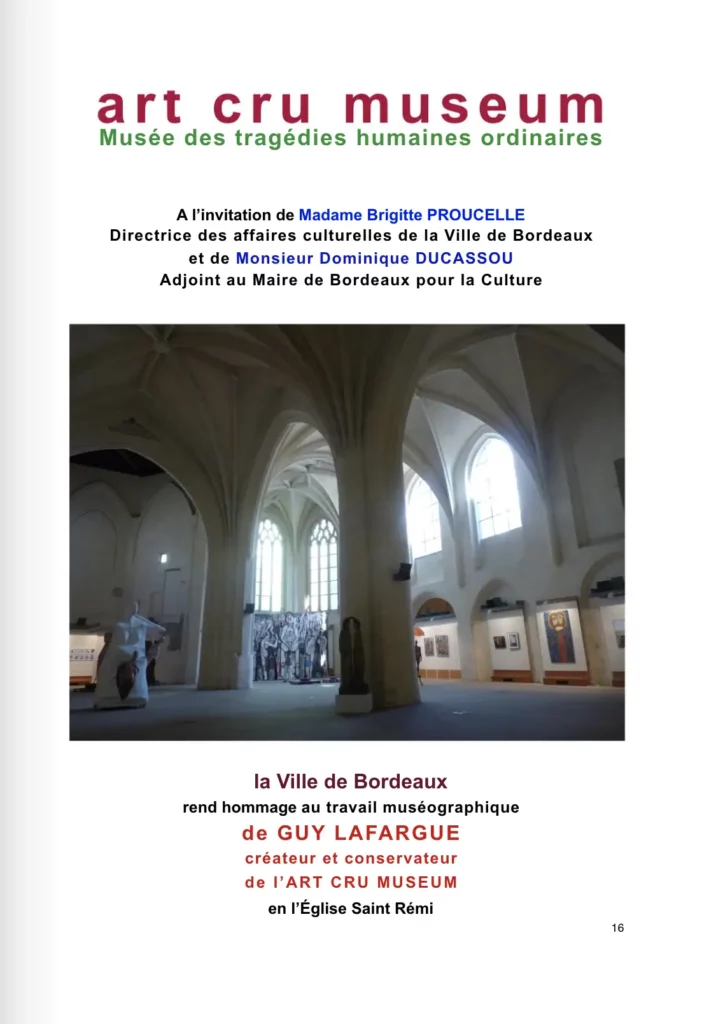 art cru museum
Musée des tragédies humaines ordinaires

A l'invitation de Madame Brigitte PROUCELLE
Directrice des affaires culturelles de la Ville de Bordeaux
et de Monsieur Dominique DUCASSOU
Adjoint au Maire de Bordeaux pour la Culture

la Ville de Bordeaux
rend hommage au travail muséographique
de GUY LAFARGUE
créateur et conservateur
de l'ART CRU MUSEUM
en l'Église Saint Rémi

16